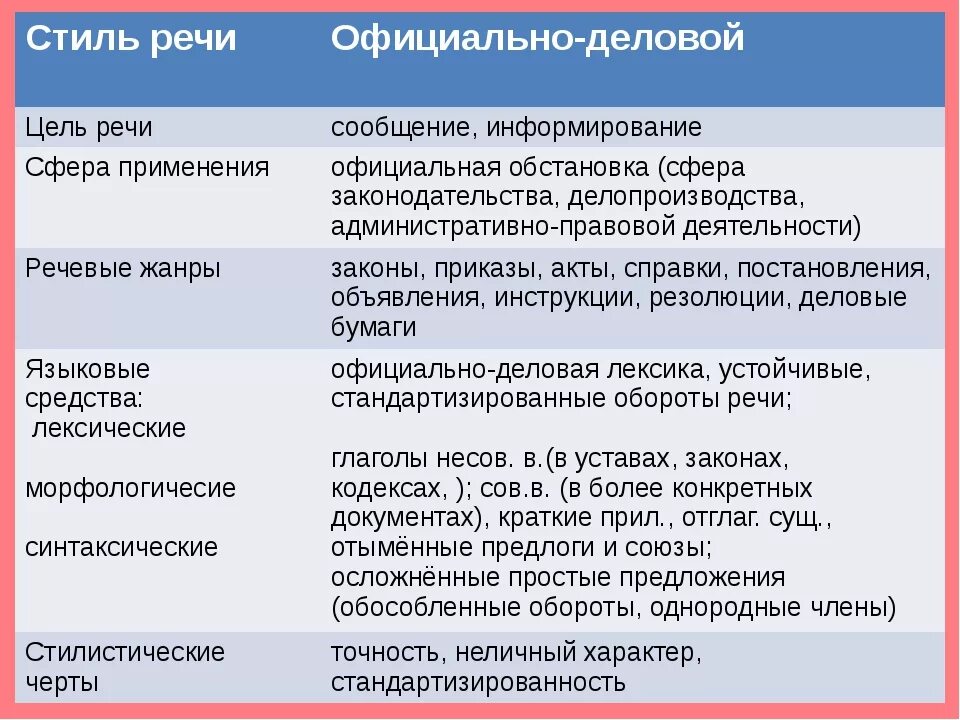 | Стиль речи | Официально-деловой |
|---|---|
| Цель речи | сообщение, информирование |
| Сфера применения | официальная обстановка (сфера законодательства, делопроизводства, административно-правовой деятельности) |
| Речевые жанры | законы, приказы, акты, справки, постановления, объявления, инструкции, резолюции, деловые бумаги |
| Языковые средства: лексические морфологичесие синтаксические | официально-деловая лексика, устойчивые, стандартизированные обороты речи; глаголы несов. в.(в уставах, законах, кодексах, ); сов.в. (в более конкретных документах), краткие прил., отглаг. сущ., отымённые предлоги и союзы; осложнённые простые предложения (обособленные обороты, однородные члены) |
| Стилистические черты | точность, неличный характер, стандартизированность |